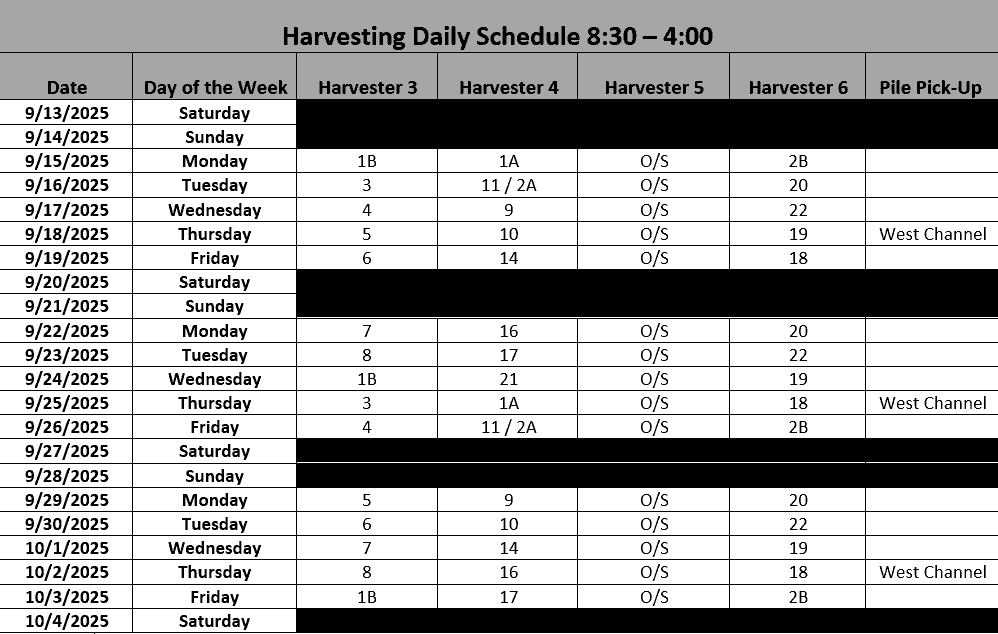 Harvesting Daily Schedule 8:30 – 4:00

| Date | Day of the Week | Harvester 3 | Harvester 4 | Harvester 5 | Harvester 6 | Pile Pick-Up |
|---|---|---|---|---|---|---|
| 9/13/2025 | Saturday | | | | | |
| 9/14/2025 | Sunday | | | | | |
| 9/15/2025 | Monday | 1B | 1A | O/S | 2B | |
| 9/16/2025 | Tuesday | 3 | 11 / 2A | O/S | 20 | |
| 9/17/2025 | Wednesday | 4 | 9 | O/S | 22 | |
| 9/18/2025 | Thursday | 5 | 10 | O/S | 19 | West Channel |
| 9/19/2025 | Friday | 6 | 14 | O/S | 18 | |
| 9/20/2025 | Saturday | | | | | |
| 9/21/2025 | Sunday | | | | | |
| 9/22/2025 | Monday | 7 | 16 | O/S | 20 | |
| 9/23/2025 | Tuesday | 8 | 17 | O/S | 22 | |
| 9/24/2025 | Wednesday | 1B | 21 | O/S | 19 | |
| 9/25/2025 | Thursday | 3 | 1A | O/S | 18 | West Channel |
| 9/26/2025 | Friday | 4 | 11 / 2A | O/S | 2B | |
| 9/27/2025 | Saturday | | | | | |
| 9/28/2025 | Sunday | | | | | |
| 9/29/2025 | Monday | 5 | 9 | O/S | 20 | |
| 9/30/2025 | Tuesday | 6 | 10 | O/S | 22 | |
| 10/1/2025 | Wednesday | 7 | 14 | O/S | 19 | |
| 10/2/2025 | Thursday | 8 | 16 | O/S | 18 | West Channel |
| 10/3/2025 | Friday | 1B | 17 | O/S | 2B | |
| 10/4/2025 | Saturday | | | | | |